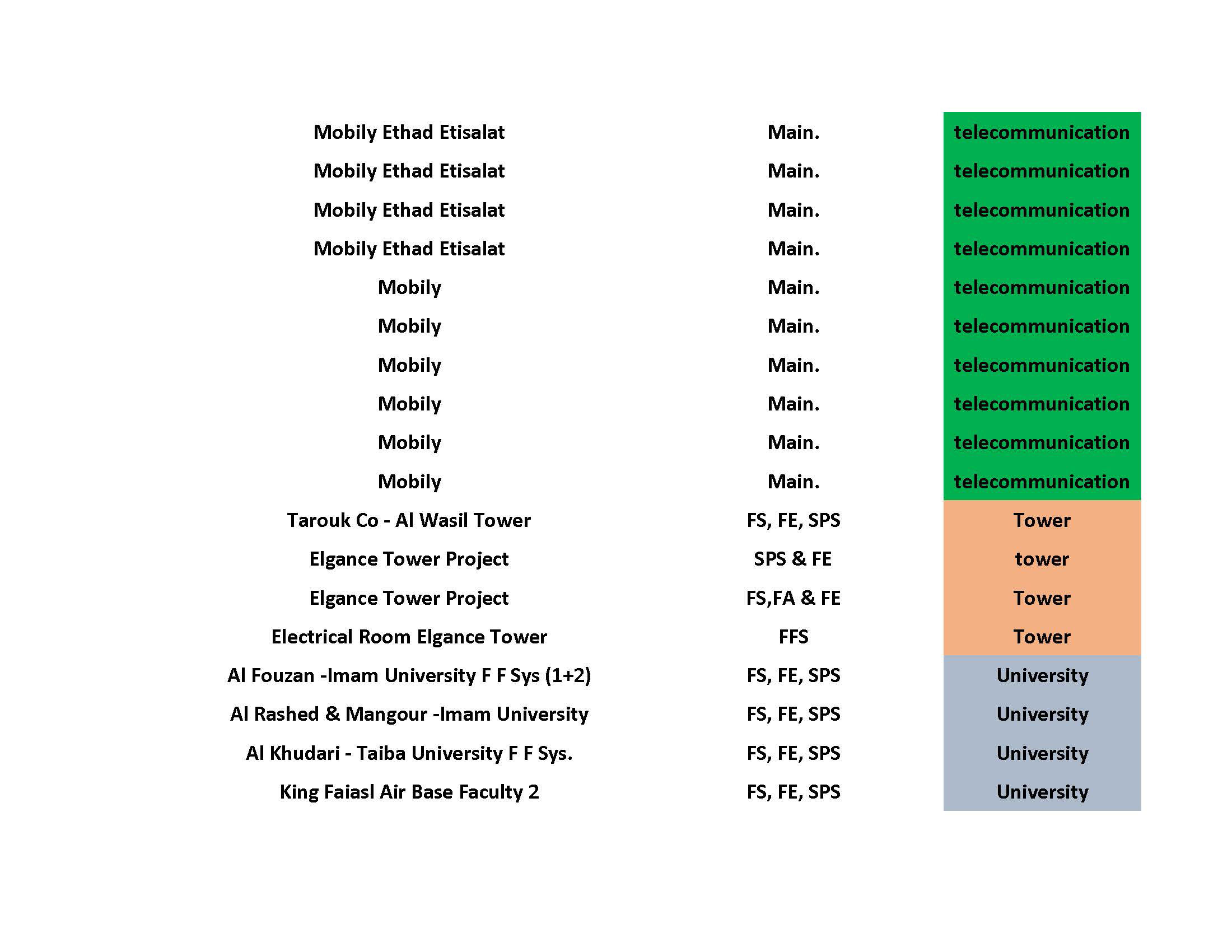 | | | |
|---|---|---|
| Mobily Ethad Etisalat | Main. | telecommunication |
| Mobily Ethad Etisalat | Main. | telecommunication |
| Mobily Ethad Etisalat | Main. | telecommunication |
| Mobily Ethad Etisalat | Main. | telecommunication |
| Mobily | Main. | telecommunication |
| Mobily | Main. | telecommunication |
| Mobily | Main. | telecommunication |
| Mobily | Main. | telecommunication |
| Mobily | Main. | telecommunication |
| Mobily | Main. | telecommunication |
| Tarouk Co - Al Wasil Tower | FS, FE, SPS | Tower |
| Elgance Tower Project | SPS & FE | tower |
| Elgance Tower Project | FS,FA & FE | Tower |
| Electrical Room Elgance Tower | FFS | Tower |
| Al Fouzan -Imam University F F Sys (1+2) | FS, FE, SPS | University |
| Al Rashed & Mangour -Imam University | FS, FE, SPS | University |
| Al Khudari - Taiba University F F Sys. | FS, FE, SPS | University |
| King Faiasl Air Base Faculty 2 | FS, FE, SPS | University |